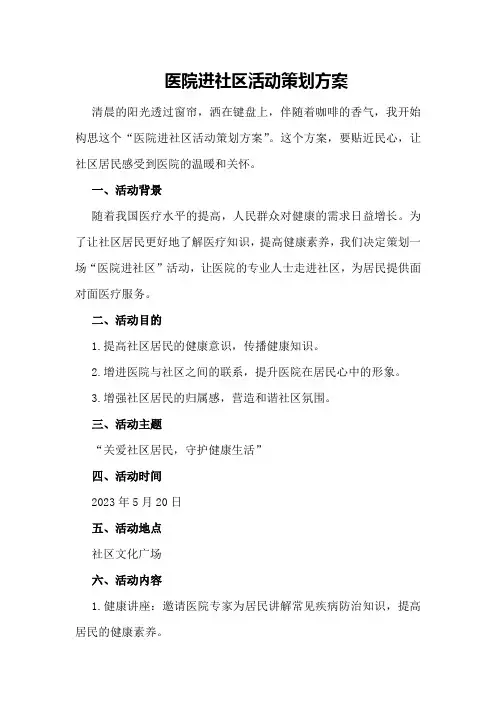 医院进社区活动策划方案

清晨的阳光透过窗帘，洒在键盘上，伴随着咖啡的香气，我开始构思这个“医院进社区活动策划方案”。这个方案，要贴近民心，让社区居民感受到医院的温暖和关怀。

一、活动背景

随着我国医疗水平的提高，人民群众对健康的需求日益增长。为了让社区居民更好地了解医疗知识，提高健康素养，我们决定策划一场“医院进社区”活动，让医院的专业人士走进社区，为居民提供面对面医疗服务。

二、活动目的

1.提高社区居民的健康意识，传播健康知识。

2.增进医院与社区之间的联系，提升医院在居民心中的形象。

3.增强社区居民的归属感，营造和谐社区氛围。

三、活动主题

“关爱社区居民，守护健康生活”

四、活动时间

2023年5月20日

五、活动地点

社区文化广场

六、活动内容

1.健康讲座：邀请医院专家为居民讲解常见疾病防治知识，提高居民的健康素养。